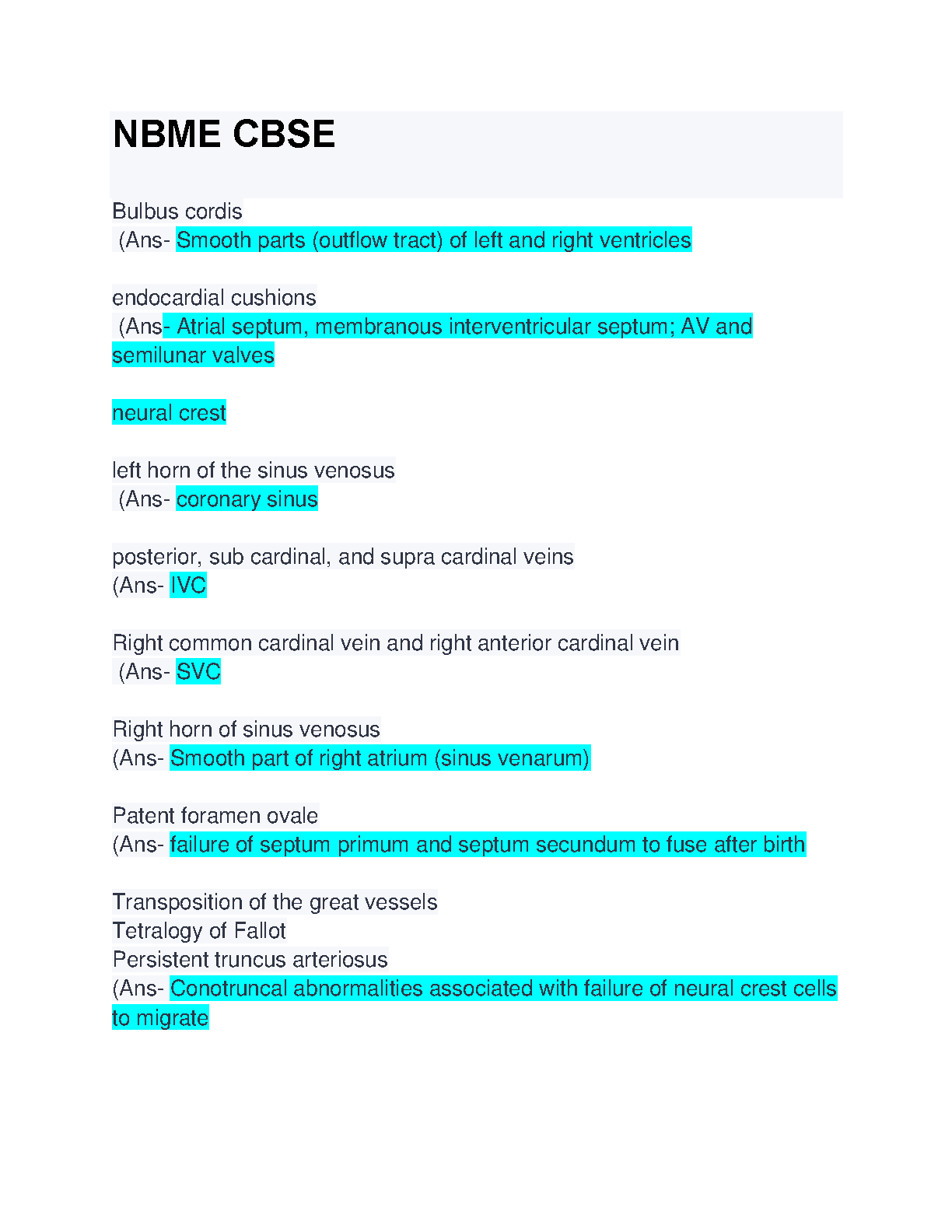 NBME CBSE

Bulbus cordis
(Ans- Smooth parts (outflow tract) of left and right ventricles

endocardial cushions
(Ans- Atrial septum, membranous interventricular septum; AV and semilunar valves

neural crest

left horn of the sinus venosus
(Ans- coronary sinus

posterior, sub cardinal, and supra cardinal veins
(Ans- IVC

Right common cardinal vein and right anterior cardinal vein
(Ans- SVC

Right horn of sinus venosus
(Ans- Smooth part of right atrium (sinus venarum)

Patent foramen ovale
(Ans- failure of septum primum and septum secundum to fuse after birth

Transposition of the great vessels
Tetralogy of Fallot
Persistent truncus arteriosus
(Ans- Conotruncal abnormalities associated with failure of neural crest cells to migrate